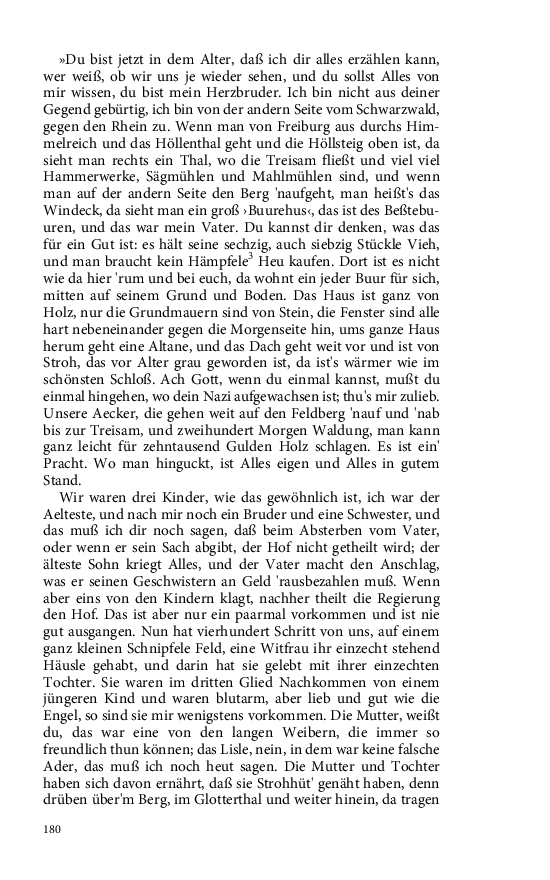 »Du bist jetzt in dem Alter, daß ich dir alles erzählen kann, wer weiß, ob wir uns je wieder sehen, und du sollst Alles von mir wissen, du bist mein Herzbruder. Ich bin nicht aus deiner Gegend gebürtig, ich bin von der andern Seite vom Schwarzwald, gegen den Rhein zu. Wenn man von Freiburg aus durchs Himmelreich und das Höllenthal geht und die Höllsteig oben ist, da sieht man rechts ein Thal, wo die Treisam fließt und viel viel Hammerwerke, Sägmühlen und Mahlmühlen sind, und wenn man auf der andern Seite den Berg 'naufgeht, man heißt's das Windeck, da sieht man ein groß ›Buurehus‹, das ist des Beßtebuuren, und das war mein Vater. Du kannst dir denken, was das für ein Gut ist: es hält seine sechzig, auch siebzig Stückle Vieh, und man braucht kein Hämpfele$^{3}$ Heu kaufen. Dort ist es nicht wie da hier 'rum und bei euch, da wohnt ein jeder Buur für sich, mitten auf seinem Grund und Boden. Das Haus ist ganz von Holz, nur die Grundmauern sind von Stein, die Fenster sind alle hart nebeneinander gegen die Morgenseite hin, ums ganze Haus herum geht eine Altane, und das Dach geht weit vor und ist von Stroh, das vor Alter grau geworden ist, da ist's wärmer wie im schönsten Schloß. Ach Gott, wenn du einmal kannst, mußt du einmal hingehen, wo dein Nazi aufgewachsen ist; thu's mir zulieb. Unsere Aecker, die gehen weit auf den Feldberg 'nauf und 'nab bis zur Treisam, und zweihundert Morgen Waldung, man kann ganz leicht für zehntausend Gulden Holz schlagen. Es ist ein' Pracht. Wo man hinguckt, ist Alles eigen und Alles in gutem Stand.

Wir waren drei Kinder, wie das gewöhnlich ist, ich war der Aelteste, und nach mir noch ein Bruder und eine Schwester, und das muß ich dir noch sagen, daß beim Absterben vom Vater, oder wenn er sein Sach abgibt, der Hof nicht getheilt wird; der älteste Sohn kriegt Alles, und der Vater macht den Anschlag, was er seinen Geschwistern an Geld 'rausbezahlen muß. Wenn aber eins von den Kindern klagt, nachher theilt die Regierung den Hof. Das ist aber nur ein paarmal vorkommen und ist nie gut ausgangen. Nun hat vierhundert Schritt von uns, auf einem ganz kleinen Schnipfele Feld, eine Witfrau ihr einzecht stehend Häusle gehabt, und darin hat sie gelebt mit ihrer einzechten Tochter. Sie waren im dritten Glied Nachkommen von einem jüngeren Kind und waren blutarm, aber lieb und gut wie die Engel, so sind sie mir wenigstens vorkommen. Die Mutter, weißt du, das war eine von den langen Weibern, die immer so freundlich thun können; das Lisle, nein, in dem war keine falsche Ader, das muß ich noch heut sagen. Die Mutter und Tochter haben sich davon ernährt, daß sie Strohhüt' genäht haben, denn drüben über'm Berg, im Glotterthal und weiter hinein, da tragen

180